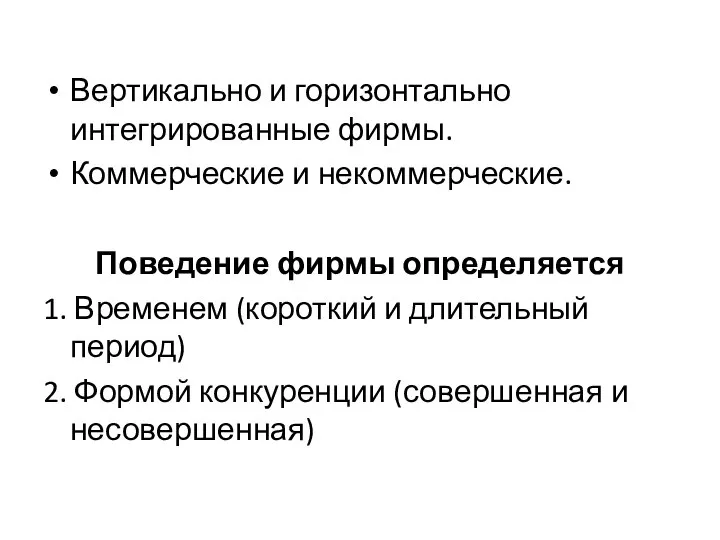 • Вертикально и горизонтально интегрированные фирмы.
• Коммерческие и некоммерческие.

Поведение фирмы определяется

1. Временем (короткий и длительный период)
2. Формой конкуренции (совершенная и несовершенная)